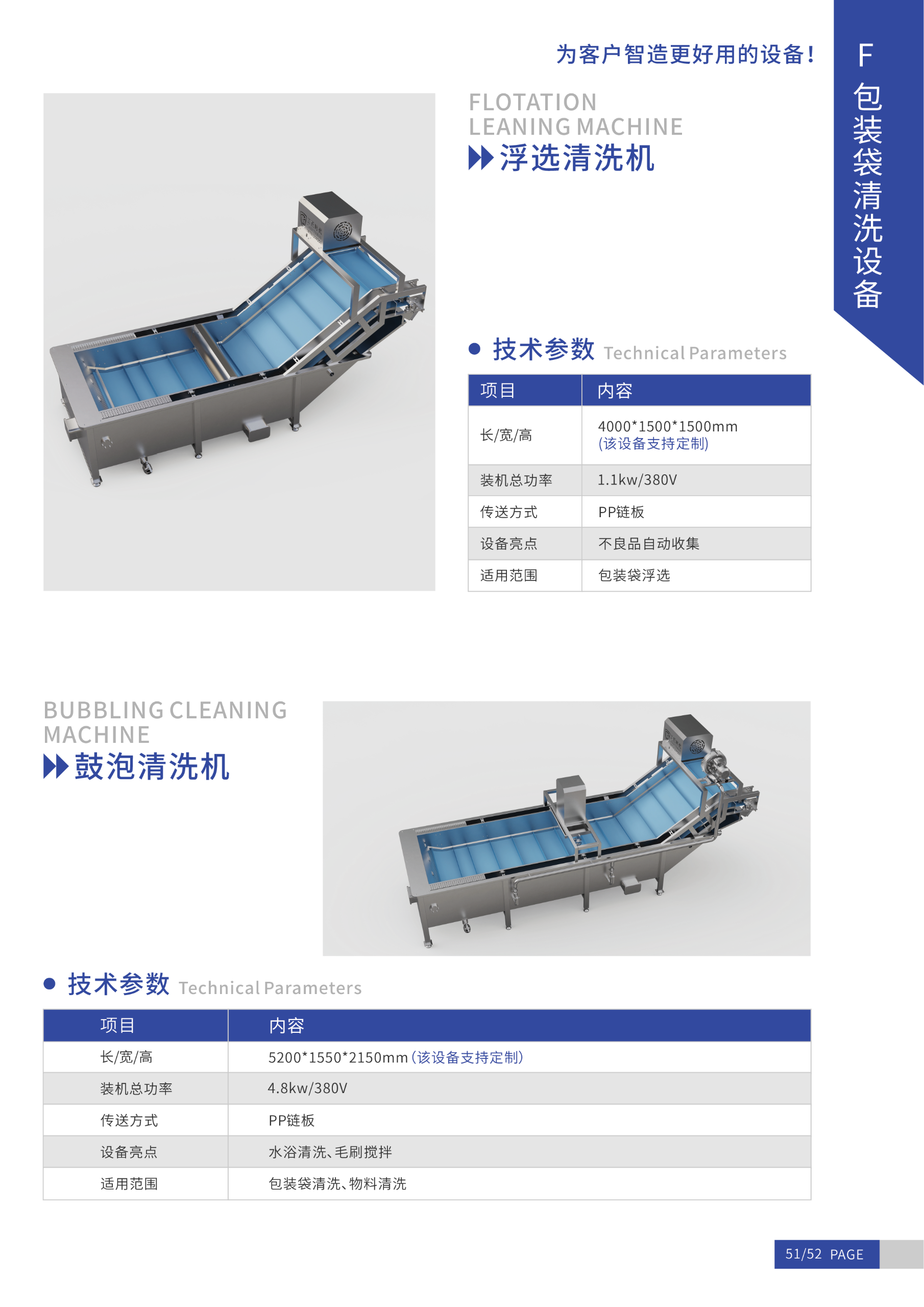 为客户智造更好用的设备!

F
包装袋清洗设备

FLOTATION
LEANING MACHINE
浮选清洗机

• 技术参数 Technical Parameters

| 项目 | 内容 |
|---|---|
| 长/宽/高 | 4000*1500*1500mm (该设备支持定制) |
| 装机总功率 | 1.1kw/380V |
| 传送方式 | PP链板 |
| 设备亮点 | 不良品自动收集 |
| 适用范围 | 包装袋浮选 |

BUBBLING CLEANING
MACHINE
鼓泡清洗机

• 技术参数 Technical Parameters

| 项目 | 内容 |
|---|---|
| 长/宽/高 | 5200*1550*2150mm(该设备支持定制) |
| 装机总功率 | 4.8kw/380V |
| 传送方式 | PP链板 |
| 设备亮点 | 水浴清洗、毛刷搅拌 |
| 适用范围 | 包装袋清洗、物料清洗 |

51/52 PAGE